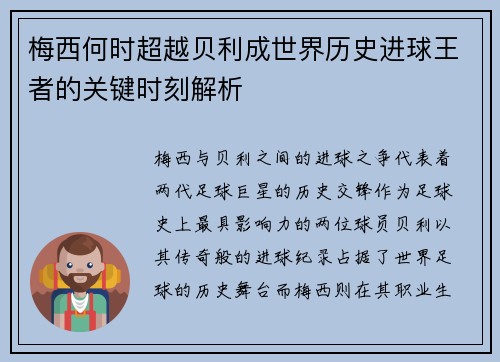 梅西何时超越贝利成世界历史进球王者的关键时刻解析

梅西与贝利之间的进球之争代表着两代足球巨星的历史交锋作为足球史上最具影响力的两位球员贝利以其传奇般的进球纪录占据了世界足球的历史舞台而梅西则在其职业生